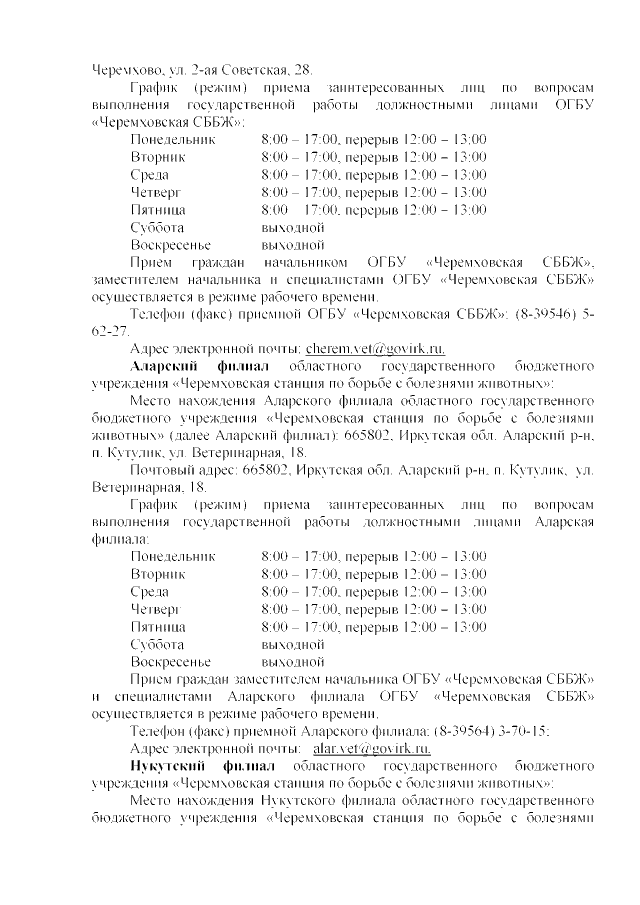 Черемхово, ул. 2-ая Советская, 28.

График (режим) приема заинтересованных лиц по вопросам выполнения государственной работы должностными лицами ОГБУ «Черемховская СББЖ»:

Понедельник 8:00 – 17:00, перерыв 12:00 – 13:00
Вторник 8:00 – 17:00, перерыв 12:00 – 13:00
Среда 8:00 – 17:00, перерыв 12:00 – 13:00
Четверг 8:00 – 17:00, перерыв 12:00 – 13:00
Пятница 8:00 17:00, перерыв 12:00 – 13:00
Суббота выходной
Воскресенье выходной

Прием граждан начальником ОГБУ «Черемховская СББЖ», заместителем начальника и специалистами ОГБУ «Черемховская СББЖ» осуществляется в режиме рабочего времени.

Телефон (факс) приемной ОГБУ «Черемховская СББЖ»: (8-39546) 5-62-27.

Адрес электронной почты: cherem.vet@govirk.ru.

Аларский филиал областного государственного бюджетного учреждения «Черемховская станция по борьбе с болезнями животных»:

Место нахождения Аларского филиала областного государственного бюджетного учреждения «Черемховская станция по борьбе с болезнями животных» (далее Аларский филиал): 665802, Иркутская обл. Аларский р-н, п. Кутулик, ул. Ветеринарная, 18.

Почтовый адрес: 665802, Иркутская обл. Аларский р-н, п. Кутулик, ул. Ветеринарная, 18.

График (режим) приема заинтересованных лиц по вопросам выполнения государственной работы должностными лицами Аларская филиала:

Понедельник 8:00 – 17:00, перерыв 12:00 – 13:00
Вторник 8:00 – 17:00, перерыв 12:00 – 13:00
Среда 8:00 – 17:00, перерыв 12:00 – 13:00
Четверг 8:00 – 17:00, перерыв 12:00 – 13:00
Пятница 8:00 – 17:00, перерыв 12:00 – 13:00
Суббота выходной
Воскресенье выходной

Прием граждан заместителем начальника ОГБУ «Черемховская СББЖ» и специалистами Аларского филиала ОГБУ «Черемховская СББЖ» осуществляется в режиме рабочего времени.

Телефон (факс) приемной Аларского филиала: (8-39564) 3-70-15;

Адрес электронной почты: alar.vet@govirk.ru.

Нукутский филиал областного государственного бюджетного учреждения «Черемховская станция по борьбе с болезнями животных»:

Место нахождения Нукутского филиала областного государственного бюджетного учреждения «Черемховская станция по борьбе с болезнями